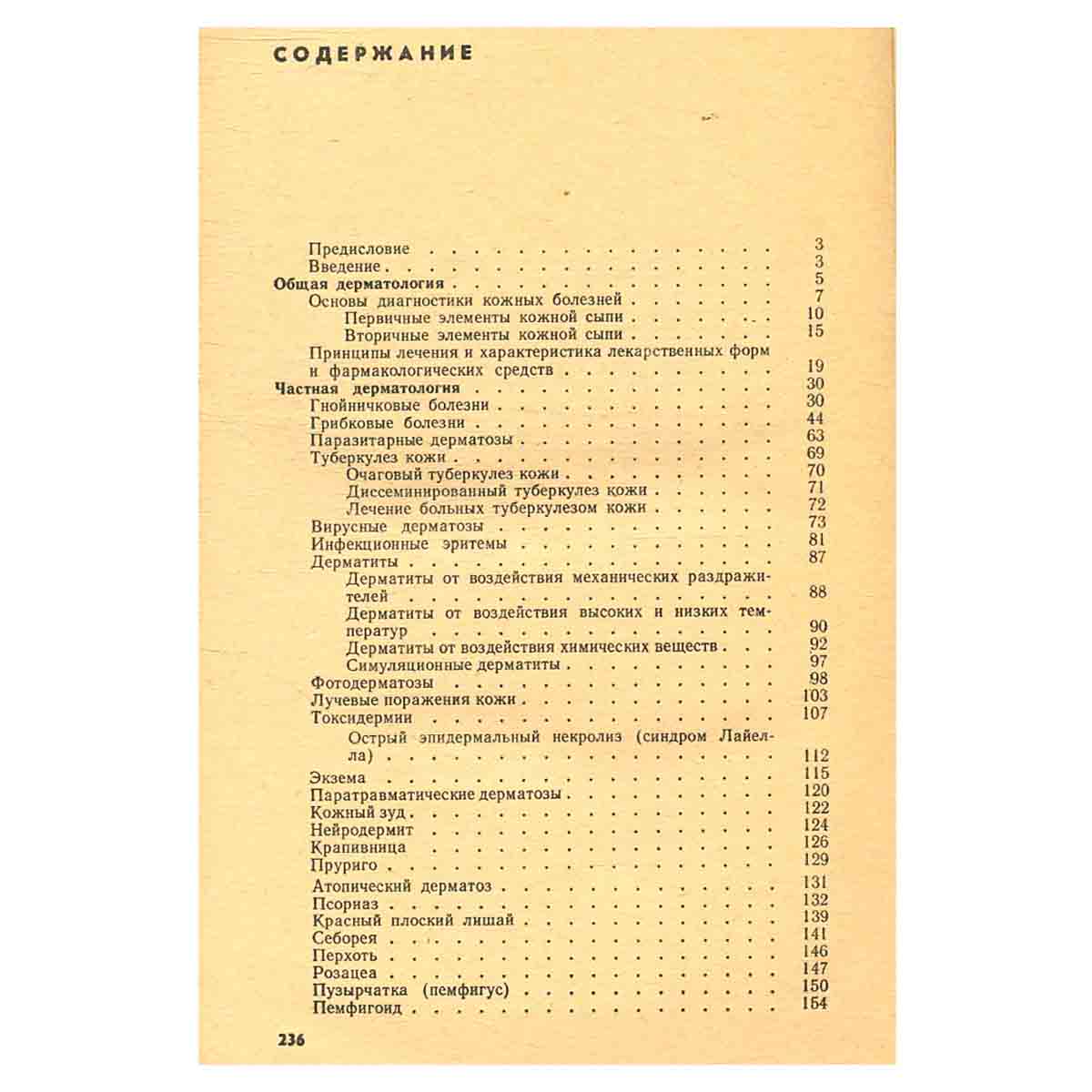 СОДЕРЖАНИЕ

Предисловие 3
Введение 3
Общая дерматология 5
Основы диагностики кожных болезней 7
Первичные элементы кожной сыпи 10
Вторичные элементы кожной сыпи 15
Принципы лечения и характеристика лекарственных форм и фармакологических средств 19
Частная дерматология 30
Гнойничковые болезни 30
Грибковые болезни 44
Паразитарные дерматозы 63
Туберкулез кожи 69
Очаговый туберкулез кожи 70
Диссеминированный туберкулез кожи 71
Лечение больных туберкулезом кожи 72
Вирусные дерматозы 73
Инфекционные эритемы 81
Дерматиты 87
Дерматиты от воздействия механических раздражителей 88
Дерматиты от воздействия высоких и низких температур 90
Дерматиты от воздействия химических веществ 92
Симуляционные дерматиты 97
Фотодерматозы 98
Лучевые поражения кожи 103
Токсидермии 107
Острый эпидермальный некролиз (синдром Лайелла) 112
Экзема 115
Паратравматические дерматозы 120
Кожный зуд 122
Нейродермит 124
Крапивница 126
Пруриго 129
Атопический дерматоз 131
Псориаз 132
Красный плоский лишай 139
Себорея 141
Перхоть 146
Розацеа 147
Пузырчатка (пемфигус) 150
Пемфигоид 154

236